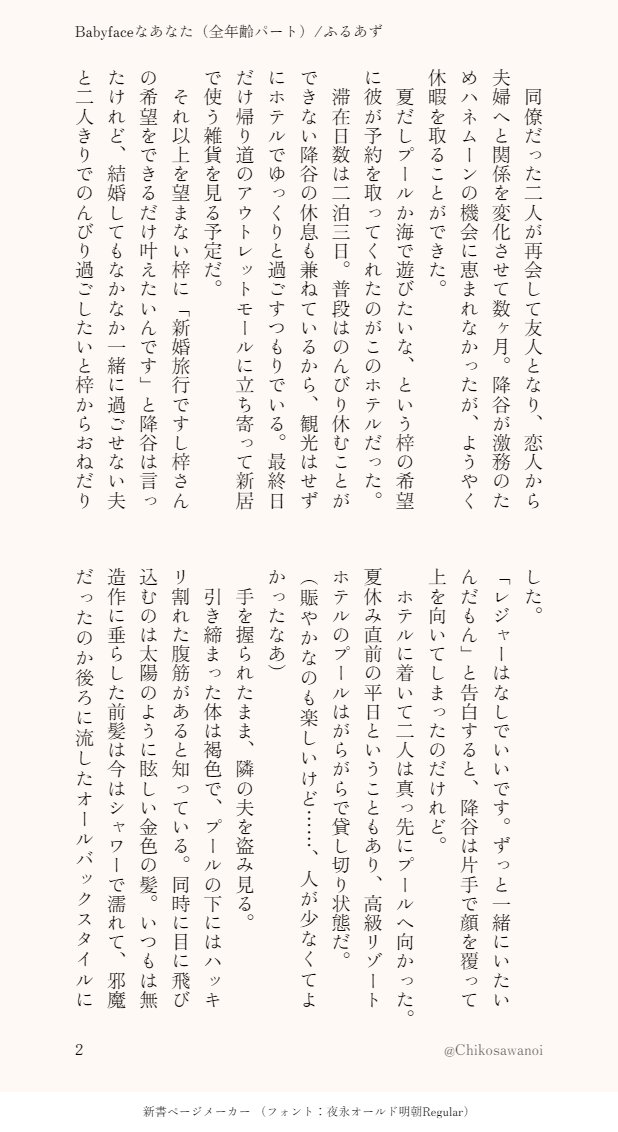 Babyfaceなあなた（全年齢パート）／ふるあず

同僚だった二人が再会して友人となり、恋人から夫婦へと関係を変化させて数ヶ月。降谷が激務のためハネムーンの機会に恵まれなかったが、ようやく休暇を取ることができた。

夏だしプールか海で遊びたいな、という梓の希望に彼が予約を取ってくれたのがこのホテルだった。

滞在日数は二泊三日。普段はのんびり休むことができない降谷の休息も兼ねているから、観光はせずにホテルでゆっくりと過ごすつもりでいる。最終日だけ帰り道のアウトレットモールに立ち寄って新居で使う雑貨を見る予定だ。

それ以上を望まない梓に「新婚旅行ですし梓さんの希望をできるだけ叶えたいんです」と降谷は言ったけれど、結婚してもなかなか一緒に過ごせない夫と二人きりでのんびり過ごしたいと梓からおねだりした。

「レジャーはなしでいいです。ずっと一緒にいたいんだもん」と告白すると、降谷は片手で顔を覆って上を向いてしまったのだけれど。

ホテルに着いて二人は真っ先にプールへ向かった。夏休み直前の平日ということもあり、高級リゾートホテルのプールはがらがらで貸し切り状態だ。

（賑やかなのも楽しいけど……、人が少なくてよかったなあ）

手を握られたまま、隣の夫を盗み見る。

引き締まった体は褐色で、プールの下にはハッキリ割れた腹筋があると知っている。同時に目に飛び込むのは太陽のように眩しい金色の髪。いつもは無造作に垂らした前髪は今はシャワーで濡れて、邪魔だったのか後ろに流したオールバックスタイルに

2

@Chikosawanoi

新書ページメーカー（フォント：夜永オールド明朝Regular）